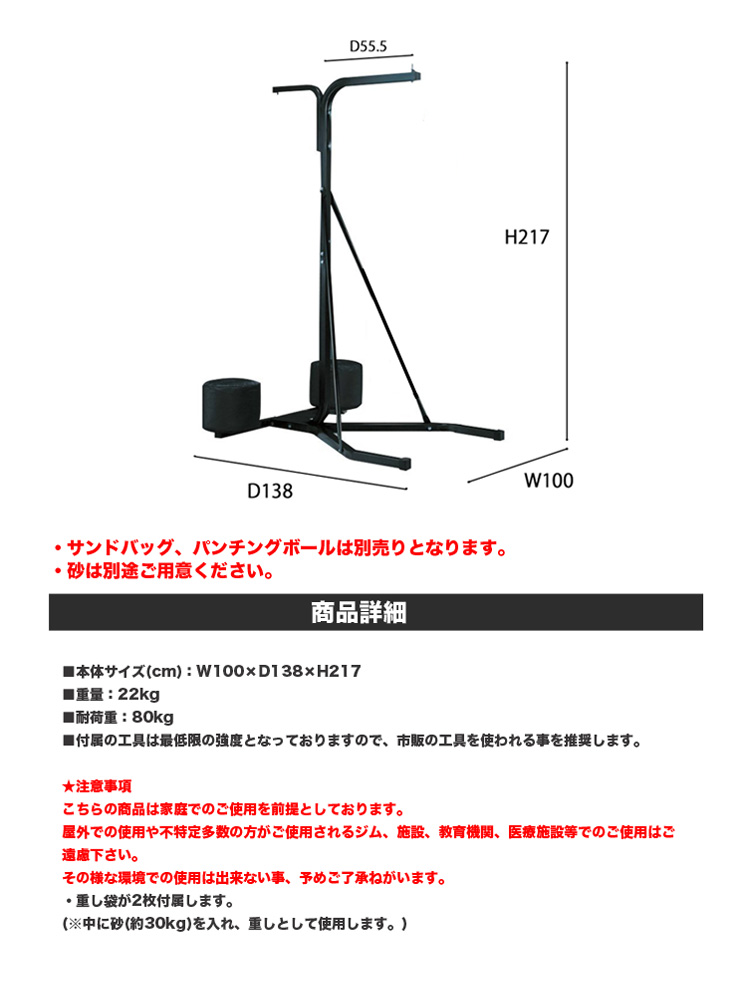 D55.5

H217

D138

W100

・サンドバッグ、パンチングボールは別売りとなります。
・砂は別途ご用意ください。

商品詳細

■本体サイズ(cm)：W100×D138×H217
■重量：22kg
■耐荷重：80kg
■付属の工具は最低限の強度となっておりますので、市販の工具を使われる事を推奨します。

★注意事項
こちらの商品は家庭でのご使用を前提としております。
屋外での使用や不特定多数の方がご使用されるジム、施設、教育機関、医療施設等でのご使用はご遠慮下さい。
その様な環境での使用は出来ない事、予めご了承ねがいます。
・重し袋が2枚付属します。
(※中に砂(約30kg)を入れ、重しとして使用します。)